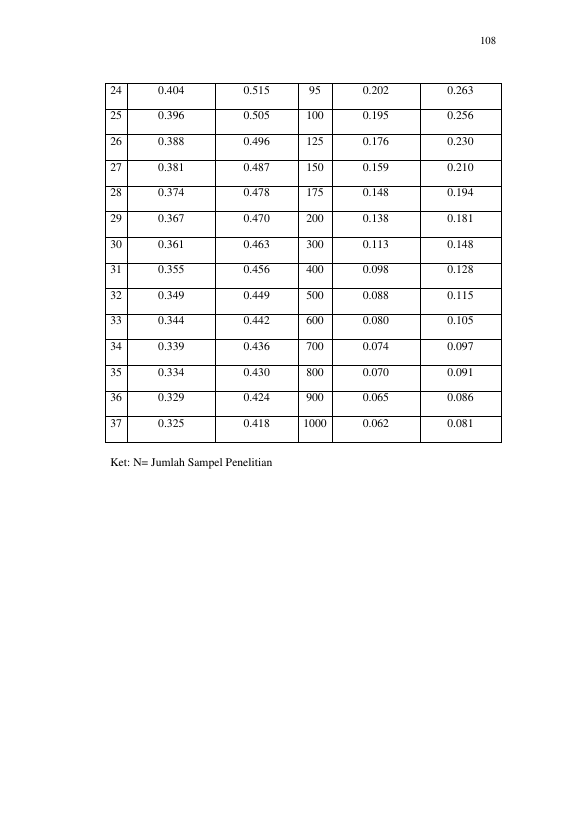 108

| 24 | 0.404 | 0.515 | 95 | 0.202 | 0.263 |
|---|---|---|---|---|---|
| 25 | 0.396 | 0.505 | 100 | 0.195 | 0.256 |
| 26 | 0.388 | 0.496 | 125 | 0.176 | 0.230 |
| 27 | 0.381 | 0.487 | 150 | 0.159 | 0.210 |
| 28 | 0.374 | 0.478 | 175 | 0.148 | 0.194 |
| 29 | 0.367 | 0.470 | 200 | 0.138 | 0.181 |
| 30 | 0.361 | 0.463 | 300 | 0.113 | 0.148 |
| 31 | 0.355 | 0.456 | 400 | 0.098 | 0.128 |
| 32 | 0.349 | 0.449 | 500 | 0.088 | 0.115 |
| 33 | 0.344 | 0.442 | 600 | 0.080 | 0.105 |
| 34 | 0.339 | 0.436 | 700 | 0.074 | 0.097 |
| 35 | 0.334 | 0.430 | 800 | 0.070 | 0.091 |
| 36 | 0.329 | 0.424 | 900 | 0.065 | 0.086 |
| 37 | 0.325 | 0.418 | 1000 | 0.062 | 0.081 |

Ket: N= Jumlah Sampel Penelitian